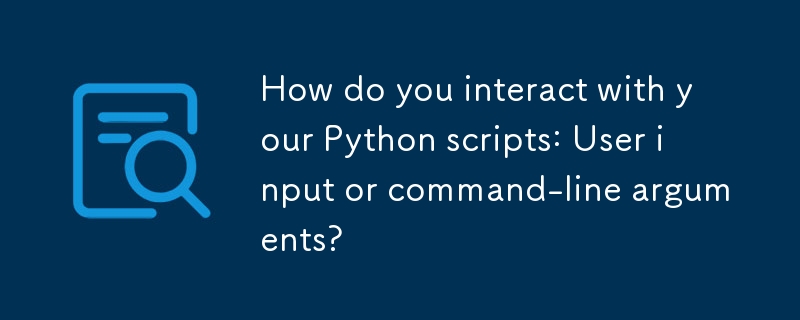 How do you interact with your Python scripts: User input or command-line arguments?